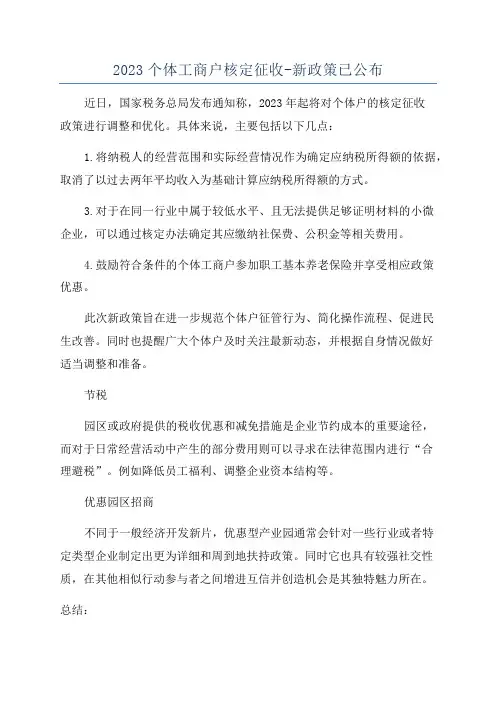 2023 个体工商户核定征收-新政策已公布

近日，国家税务总局发布通知称，2023 年起将对个体户的核定征收政策进行调整和优化。具体来说，主要包括以下几点：

1. 将纳税人的经营范围和实际经营情况作为确定应纳税所得额的依据，取消了以过去两年平均收入为基础计算应纳税所得额的方式。

3. 对于在同一行业中属于较低水平、且无法提供足够证明材料的小微企业，可以通过核定办法确定其应缴纳社保费、公积金等相关费用。

4. 鼓励符合条件的个体工商户参加职工基本养老保险并享受相应政策优惠。

此次新政策旨在进一步规范个体户征管行为、简化操作流程、促进民生改善。同时也提醒广大个体户及时关注最新动态，并根据自身情况做好适当调整和准备。

节税

园区或政府提供的税收优惠和减免措施是企业节约成本的重要途径，而对于日常经营活动中产生的部分费用则可以寻求在法律范围内进行“合理避税”。例如降低员工福利、调整企业资本结构等。

优惠园区招商

不同于一般经济开发新片，优惠型产业园通常会针对一些行业或者特定类型企业制定出更为详细和周到地扶持政策。同时它也具有较强社交性质，在其他相似行动参与者之间增进互信并创造机会是其独特魅力所在。

总结：